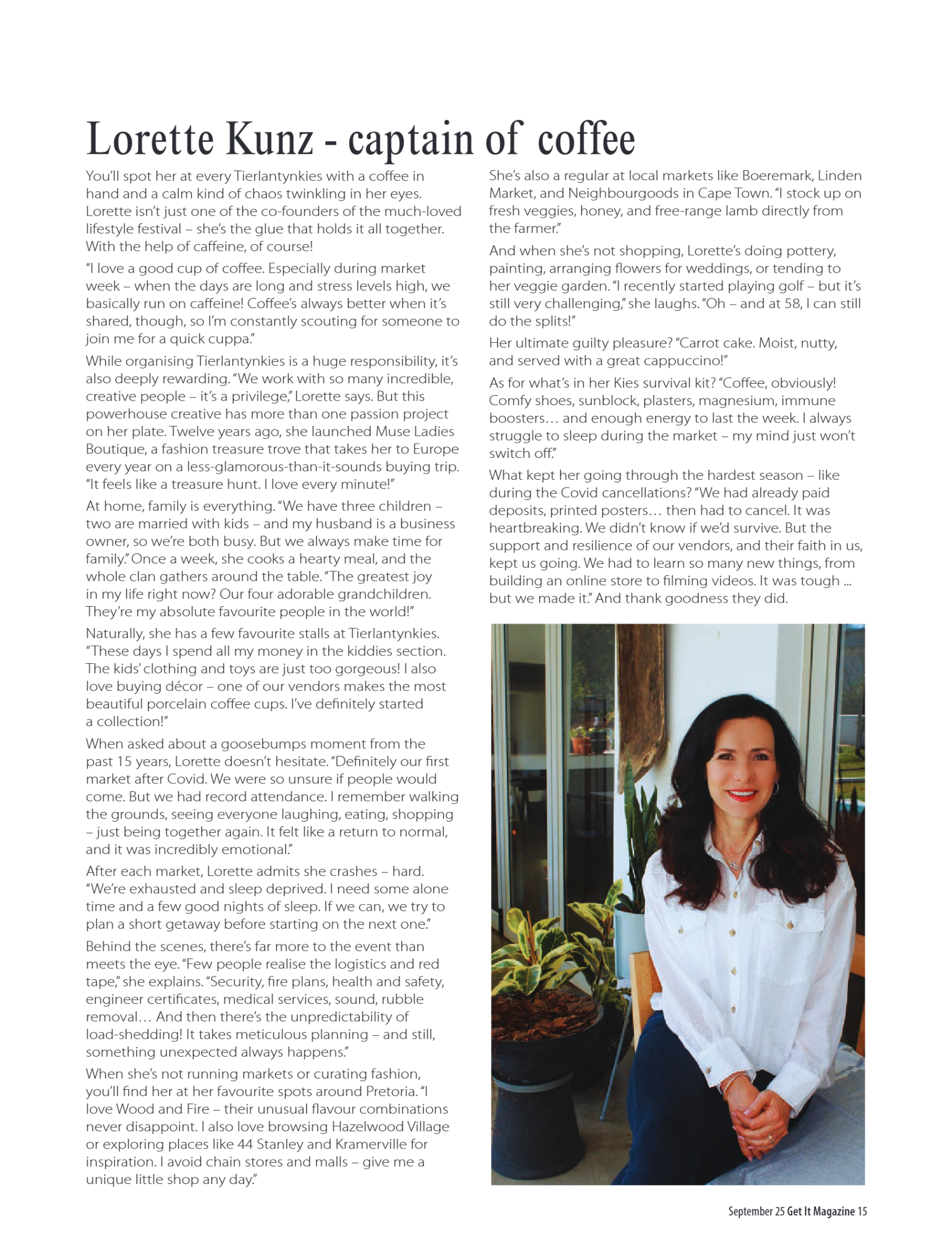 Lorette Kunz - captain of coffee

You'll spot her at every Tierlantynkies with a coffee in hand and a calm kind of chaos twinkling in her eyes. Lorette isn't just one of the co-founders of the much-loved lifestyle festival – she's the glue that holds it all together. With the help of caffeine, of course!

"I love a good cup of coffee. Especially during market week – when the days are long and stress levels high, we basically run on caffeine! Coffee's always better when it's shared, though, so I'm constantly scouting for someone to join me for a quick cuppa."

While organising Tierlantynkies is a huge responsibility, it's also deeply rewarding. "We work with so many incredible, creative people – it's a privilege," Lorette says. But this powerhouse creative has more than one passion project on her plate. Twelve years ago, she launched Muse Ladies Boutique, a fashion treasure trove that takes her to Europe every year on a less-glamorous-than-it-sounds buying trip. "It feels like a treasure hunt. I love every minute!"

At home, family is everything. "We have three children – two are married with kids – and my husband is a business owner, so we're both busy. But we always make time for family." Once a week, she cooks a hearty meal, and the whole clan gathers around the table. "The greatest joy in my life right now? Our four adorable grandchildren. They're my absolute favourite people in the world!"

Naturally, she has a few favourite stalls at Tierlantynkies. "These days I spend all my money in the kiddies section. The kids' clothing and toys are just too gorgeous! I also love buying décor – one of our vendors makes the most beautiful porcelain coffee cups. I've definitely started a collection!"

When asked about a goosebumps moment from the past 15 years, Lorette doesn't hesitate. "Definitely our first market after Covid. We were so unsure if people would come. But we had record attendance. I remember walking the grounds, seeing everyone laughing, eating, shopping – just being together again. It felt like a return to normal, and it was incredibly emotional."

After each market, Lorette admits she crashes – hard. "We're exhausted and sleep deprived. I need some alone time and a few good nights of sleep. If we can, we try to plan a short getaway before starting on the next one."

Behind the scenes, there's far more to the event than meets the eye. "Few people realise the logistics and red tape," she explains. "Security, fire plans, health and safety, engineer certificates, medical services, sound, rubble removal… And then there's the unpredictability of load-shedding! It takes meticulous planning – and still, something unexpected always happens."

When she's not running markets or curating fashion, you'll find her at her favourite spots around Pretoria. "I love Wood and Fire – their unusual flavour combinations never disappoint. I also love browsing Hazelwood Village or exploring places like 44 Stanley and Kramerville for inspiration. I avoid chain stores and malls – give me a unique little shop any day."

She's also a regular at local markets like Boeremark, Linden Market, and Neighbourgoods in Cape Town. "I stock up on fresh veggies, honey, and free-range lamb directly from the farmer."

And when she's not shopping, Lorette's doing pottery, painting, arranging flowers for weddings, or tending to her veggie garden. "I recently started playing golf – but it's still very challenging," she laughs. "Oh – and at 58, I can still do the splits!"

Her ultimate guilty pleasure? "Carrot cake. Moist, nutty, and served with a great cappuccino!"

As for what's in her Kies survival kit? "Coffee, obviously! Comfy shoes, sunblock, plasters, magnesium, immune boosters… and enough energy to last the week. I always struggle to sleep during the market – my mind just won't switch off."

What kept her going through the hardest season – like during the Covid cancellations? "We had already paid deposits, printed posters… then had to cancel. It was heartbreaking. We didn't know if we'd survive. But the support and resilience of our vendors, and their faith in us, kept us going. We had to learn so many new things, from building an online store to filming videos. It was tough ... but we made it." And thank goodness they did.

September 25 Get It Magazine 15